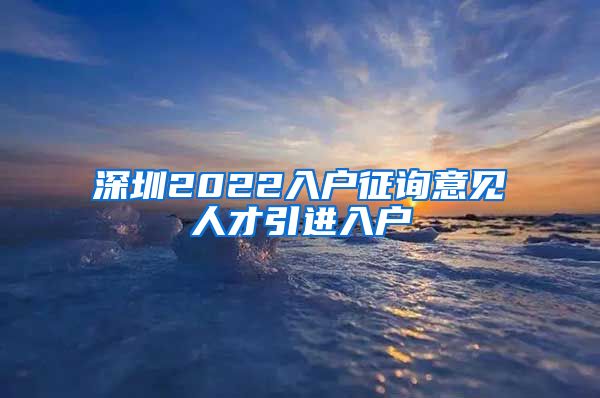 深圳2022入户征询意见
人才引进入户